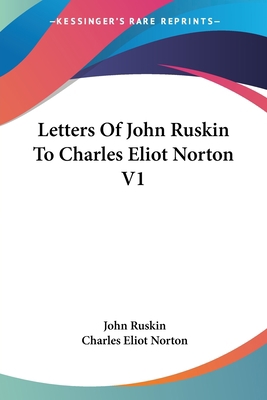 —KESSINGER'S RARE REPRINTS—

Letters Of John Ruskin To Charles Eliot Norton V1

John Ruskin
Charles Eliot Norton